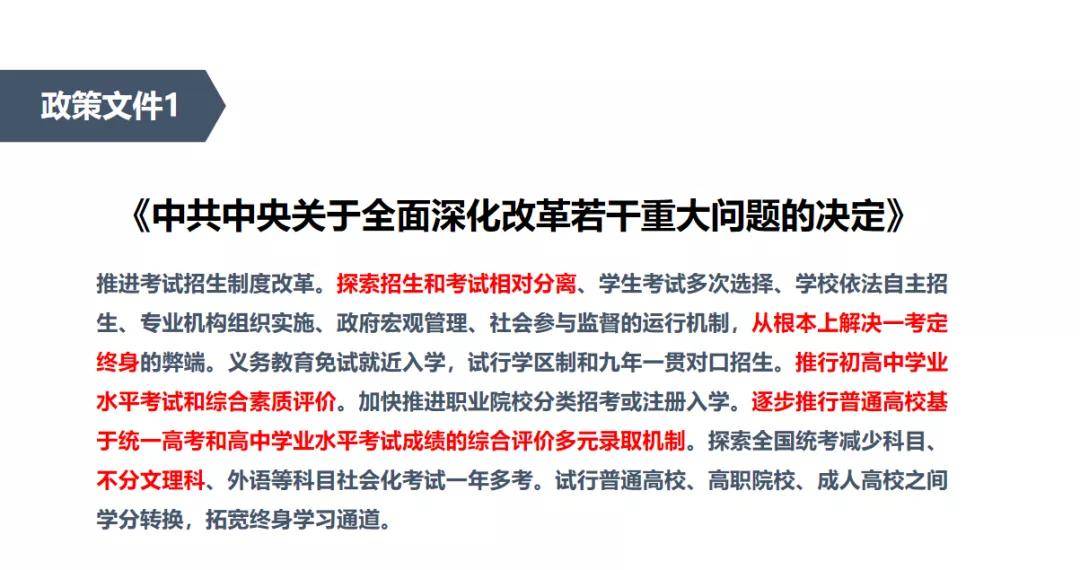 政策文件1

《中共中央关于全面深化改革若干重大问题的决定》

推进考试招生制度改革。探索招生和考试相对分离、学生考试多次选择、学校依法自主招生、专业机构组织实施、政府宏观管理、社会参与监督的运行机制，从根本上解决一考定终身的弊端。义务教育免试就近入学，试行学区制和九年一贯对口招生。推行初高中学业水平考试和综合素质评价。加快推进职业院校分类招考或注册入学。逐步推行普通高校基于统一高考和高中学业水平考试成绩的综合评价多元录取机制。探索全国统考减少科目、不分文理科、外语等科目社会化考试一年多考。试行普通高校、高职院校、成人高校之间学分转换，拓宽终身学习通道。